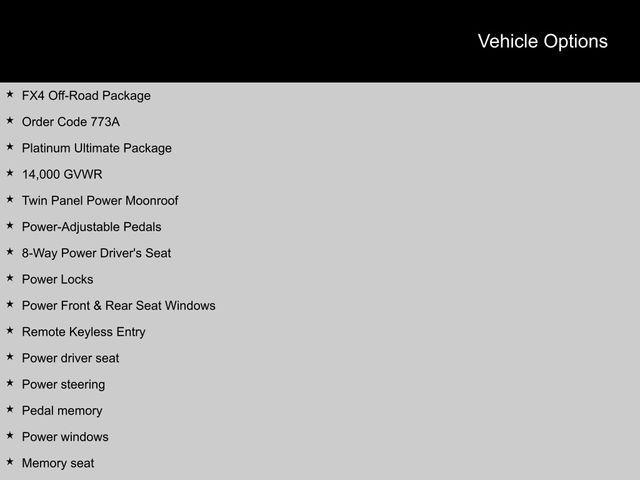 Vehicle Options

★ FX4 Off-Road Package
★ Order Code 773A
★ Platinum Ultimate Package
★ 14,000 GVWR
★ Twin Panel Power Moonroof
★ Power-Adjustable Pedals
★ 8-Way Power Driver's Seat
★ Power Locks
★ Power Front & Rear Seat Windows
★ Remote Keyless Entry
★ Power driver seat
★ Power steering
★ Pedal memory
★ Power windows
★ Memory seat